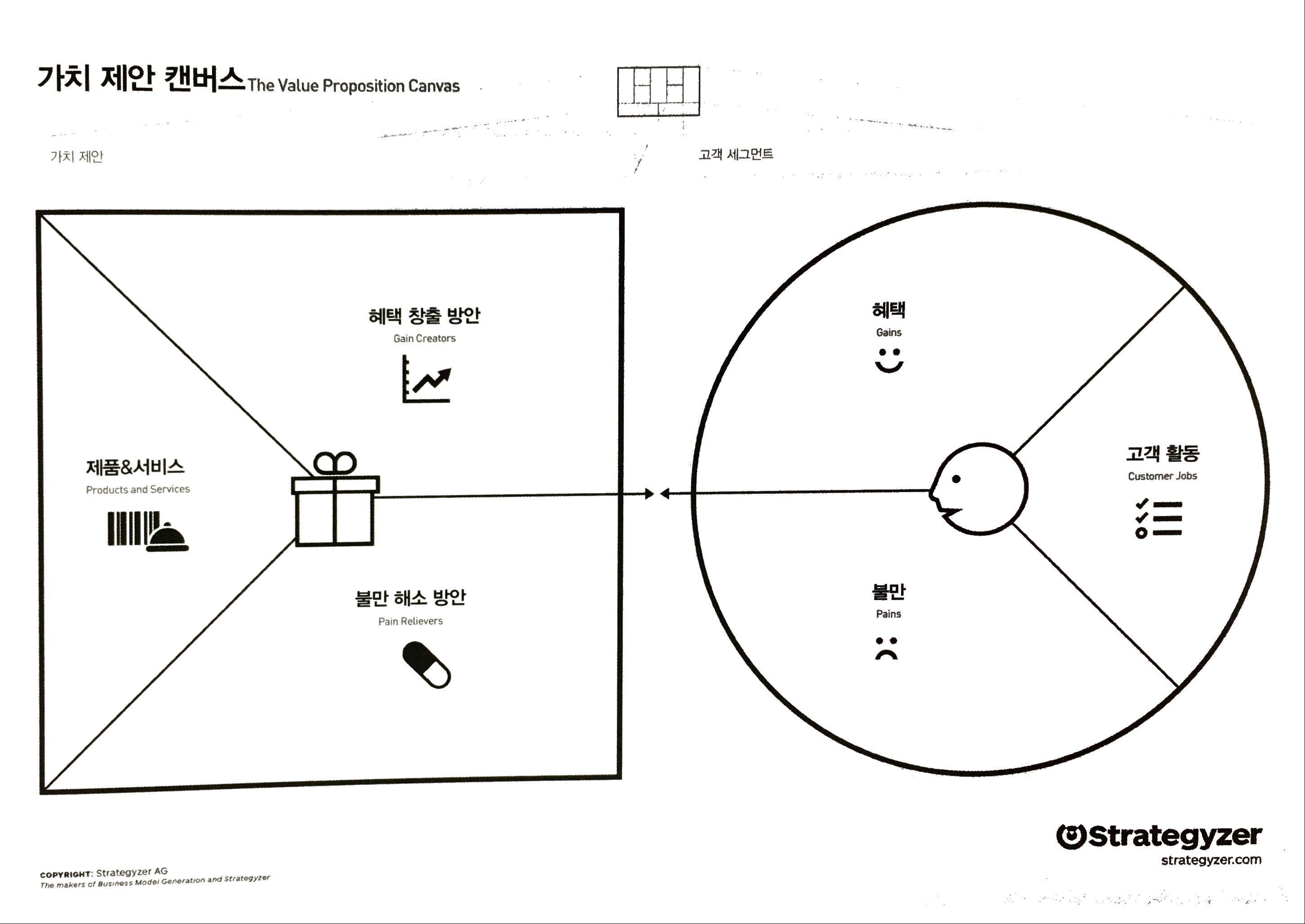 가치 제안 캔버스 The Value Proposition Canvas

가치 제안

고객 세그먼트

혜택 창출 방안
Gain Creators

제품&서비스
Products and Services

불만 해소 방안
Pain Relievers

혜택
Gains

고객 활동
Customer Jobs

불만
Pains

Strategyzer
strategyzer.com

COPYRIGHT: Strategyzer AG
The makers of Business Model Generation and Strategyzer